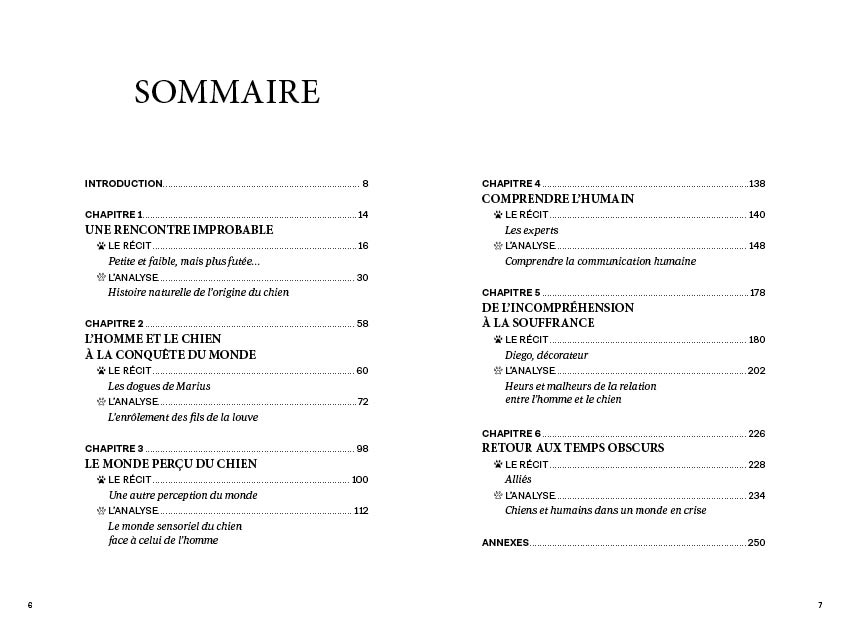 SOMMAIRE

INTRODUCTION ........ 8

CHAPITRE 1 ........ 14
UNE RENCONTRE IMPROBABLE
LE RÉCIT ........ 16
Petite et faible, mais plus futée…
L'ANALYSE ........ 30
Histoire naturelle de l'origine du chien

CHAPITRE 2 ........ 58
L'HOMME ET LE CHIEN À LA CONQUÊTE DU MONDE
LE RÉCIT ........ 60
Les dogues de Marius
L'ANALYSE ........ 72
L'enrôlement des fils de la louve

CHAPITRE 3 ........ 98
LE MONDE PERÇU DU CHIEN
LE RÉCIT ........ 100
Une autre perception du monde
L'ANALYSE ........ 112
Le monde sensoriel du chien face à celui de l'homme

CHAPITRE 4 ........ 138
COMPRENDRE L'HUMAIN
LE RÉCIT ........ 140
Les experts
L'ANALYSE ........ 148
Comprendre la communication humaine

CHAPITRE 5 ........ 178
DE L'INCOMPRÉHENSION À LA SOUFFRANCE
LE RÉCIT ........ 180
Diego, décorateur
L'ANALYSE ........ 202
Heurs et malheurs de la relation entre l'homme et le chien

CHAPITRE 6 ........ 226
RETOUR AUX TEMPS OBSCURS
LE RÉCIT ........ 228
Alliés
L'ANALYSE ........ 234
Chiens et humains dans un monde en crise

ANNEXES ........ 250

6

7